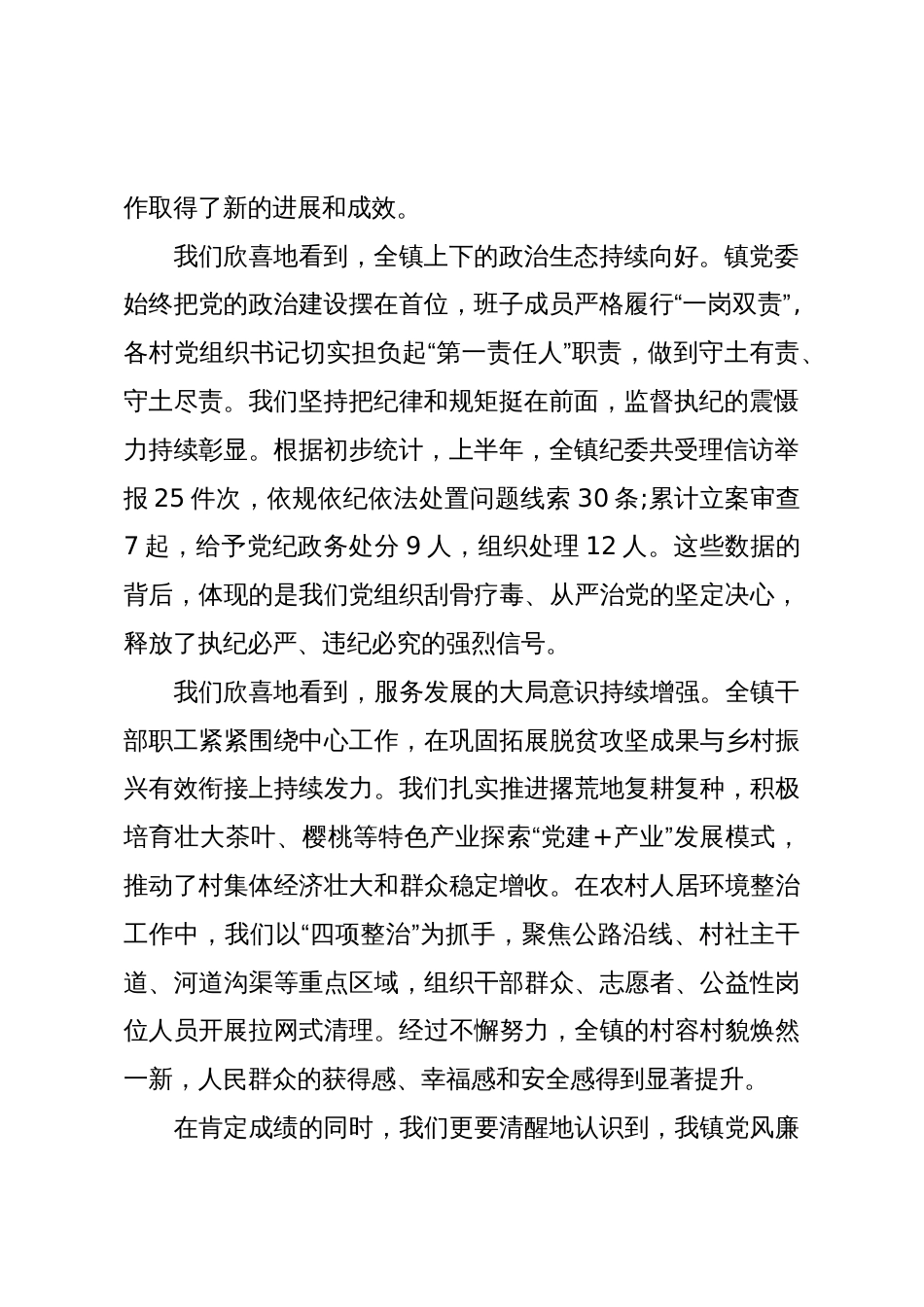 作取得了新的进展和成效。

我们欣喜地看到，全镇上下的政治生态持续向好。镇党委始终把党的政治建设摆在首位，班子成员严格履行“一岗双责”，各村党组织书记切实担负起“第一责任人”职责，做到守土有责、守土尽责。我们坚持把纪律和规矩挺在前面，监督执纪的震慑力持续彰显。根据初步统计，上半年，全镇纪委共受理信访举报 25 件次，依规依纪依法处置问题线索 30 条;累计立案审查 7 起，给予党纪政务处分 9 人，组织处理 12 人。这些数据的背后，体现的是我们党组织刮骨疗毒、从严治党的坚定决心，释放了执纪必严、违纪必究的强烈信号。

我们欣喜地看到，服务发展的大局意识持续增强。全镇干部职工紧紧围绕中心工作，在巩固拓展脱贫攻坚成果与乡村振兴有效衔接上持续发力。我们扎实推进撂荒地复耕复种，积极培育壮大茶叶、樱桃等特色产业探索“党建＋产业”发展模式，推动了村集体经济壮大和群众稳定增收。在农村人居环境整治工作中，我们以“四项整治”为抓手，聚焦公路沿线、村社主干道、河道沟渠等重点区域，组织干部群众、志愿者、公益性岗位人员开展拉网式清理。经过不懈努力，全镇的村容村貌焕然一新，人民群众的获得感、幸福感和安全感得到显著提升。

在肯定成绩的同时，我们更要清醒地认识到，我镇党风廉